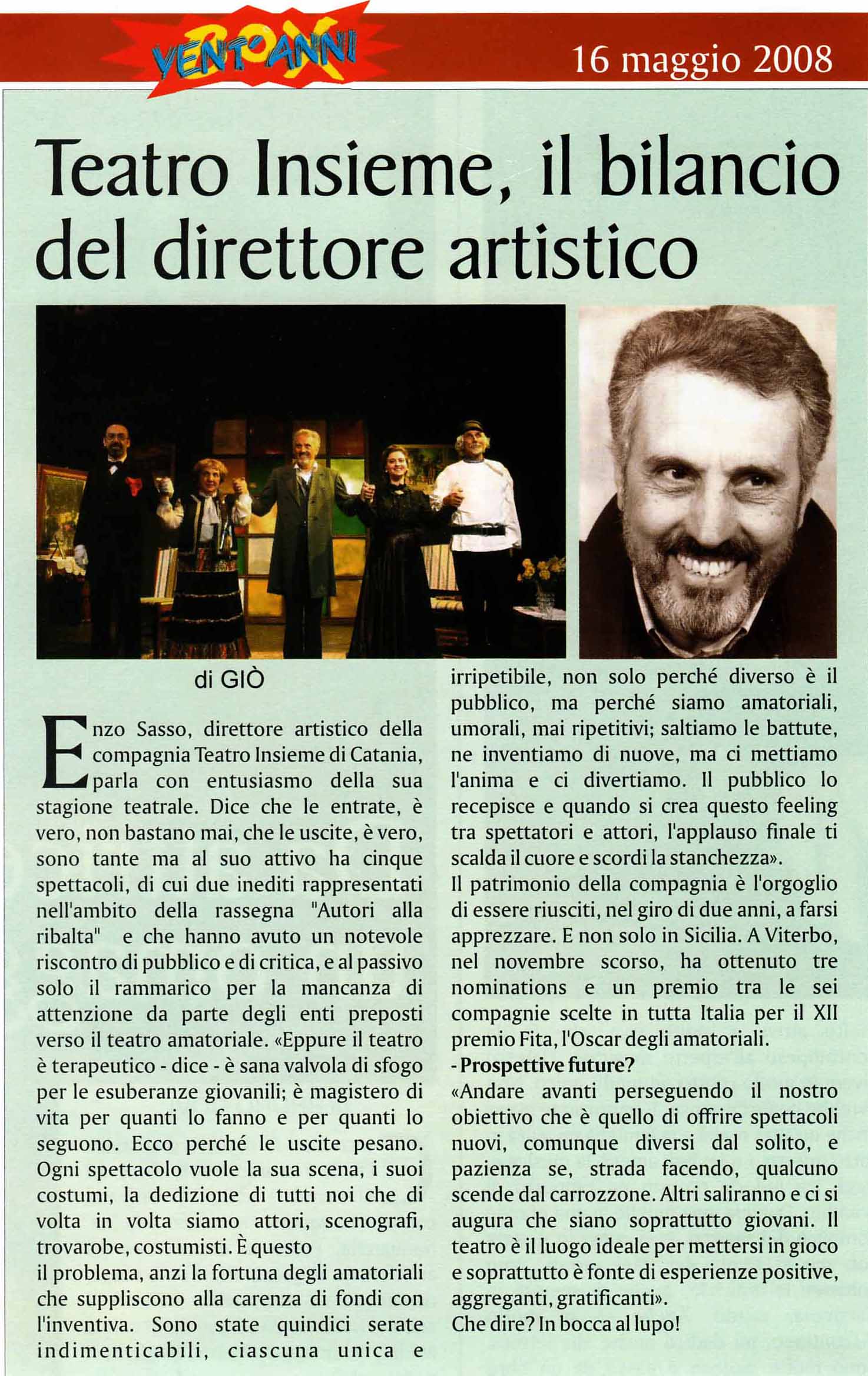 BOX VENT'ANNI

16 maggio 2008

Teatro Insieme, il bilancio del direttore artistico

di GIÒ

Enzo Sasso, direttore artistico della compagnia Teatro Insieme di Catania, parla con entusiasmo della sua stagione teatrale. Dice che le entrate, è vero, non bastano mai, che le uscite, è vero, sono tante ma al suo attivo ha cinque spettacoli, di cui due inediti rappresentati nell'ambito della rassegna "Autori alla ribalta" e che hanno avuto un notevole riscontro di pubblico e di critica, e al passivo solo il rammarico per la mancanza di attenzione da parte degli enti preposti verso il teatro amatoriale. «Eppure il teatro è terapeutico - dice - è sana valvola di sfogo per le esuberanze giovanili; è magistero di vita per quanti lo fanno e per quanti lo seguono. Ecco perché le uscite pesano. Ogni spettacolo vuole la sua scena, i suoi costumi, la dedizione di tutti noi che di volta in volta siamo attori, scenografi, trovarobe, costumisti. È questo il problema, anzi la fortuna degli amatoriali che suppliscono alla carenza di fondi con l'inventiva. Sono state quindici serate indimenticabili, ciascuna unica e irripetibile, non solo perché diverso è il pubblico, ma perché siamo amatoriali, umorali, mai ripetitivi; saltiamo le battute, ne inventiamo di nuove, ma ci mettiamo l'anima e ci divertiamo. Il pubblico lo recepisce e quando si crea questo feeling tra spettatori e attori, l'applauso finale ti scalda il cuore e scordi la stanchezza».

Il patrimonio della compagnia è l'orgoglio di essere riusciti, nel giro di due anni, a farsi apprezzare. E non solo in Sicilia. A Viterbo, nel novembre scorso, ha ottenuto tre nominations e un premio tra le sei compagnie scelte in tutta Italia per il XII premio Fita, l'Oscar degli amatoriali.

- Prospettive future?

«Andare avanti perseguendo il nostro obiettivo che è quello di offrire spettacoli nuovi, comunque diversi dal solito, e pazienza se, strada facendo, qualcuno scende dal carrozzone. Altri saliranno e ci si augura che siano soprattutto giovani. Il teatro è il luogo ideale per mettersi in gioco e soprattutto è fonte di esperienze positive, aggreganti, gratificanti».

Che dire? In bocca al lupo!